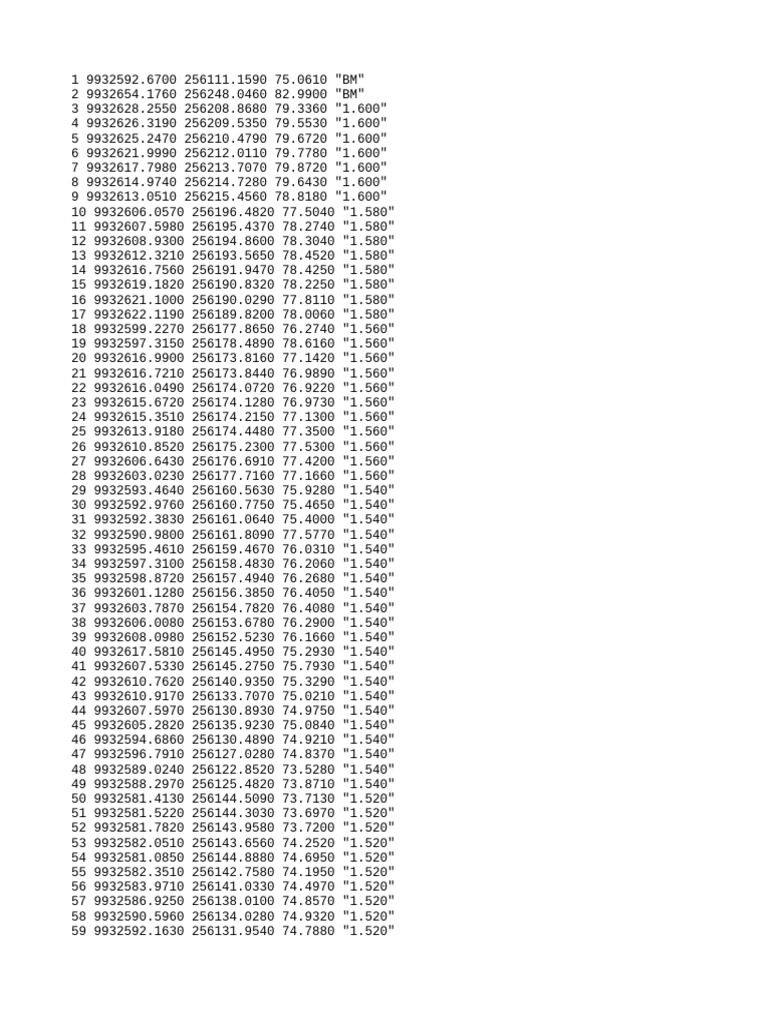 1 9932592.6700 256111.1590 75.0610 "BM"
2 9932654.1760 256248.0460 82.9900 "BM"
3 9932628.2550 256208.8680 79.3360 "1.600"
4 9932626.3190 256209.5350 79.5530 "1.600"
5 9932625.2470 256210.4790 79.6720 "1.600"
6 9932621.9990 256212.0110 79.7780 "1.600"
7 9932617.7980 256213.7070 79.8720 "1.600"
8 9932614.9740 256214.7280 79.6430 "1.600"
9 9932613.0510 256215.4560 78.8180 "1.600"
10 9932606.0570 256196.4820 77.5040 "1.580"
11 9932607.5980 256195.4370 78.2740 "1.580"
12 9932608.9300 256194.8600 78.3040 "1.580"
13 9932612.3210 256193.5650 78.4520 "1.580"
14 9932616.7560 256191.9470 78.4250 "1.580"
15 9932619.1820 256190.8320 78.2250 "1.580"
16 9932621.1000 256190.0290 77.8110 "1.580"
17 9932622.1190 256189.8200 78.0060 "1.580"
18 9932599.2270 256177.8650 76.2740 "1.560"
19 9932597.3150 256178.4890 78.6160 "1.560"
20 9932616.9900 256173.8160 77.1420 "1.560"
21 9932616.7210 256173.8440 76.9890 "1.560"
22 9932616.0490 256174.0720 76.9220 "1.560"
23 9932615.6720 256174.1280 76.9730 "1.560"
24 9932615.3510 256174.2150 77.1300 "1.560"
25 9932613.9180 256174.4480 77.3500 "1.560"
26 9932610.8520 256175.2300 77.5300 "1.560"
27 9932606.6430 256176.6910 77.4200 "1.560"
28 9932603.0230 256177.7160 77.1660 "1.560"
29 9932593.4640 256160.5630 75.9280 "1.540"
30 9932592.9760 256160.7750 75.4650 "1.540"
31 9932592.3830 256161.0640 75.4000 "1.540"
32 9932590.9800 256161.8090 77.5770 "1.540"
33 9932595.4610 256159.4670 76.0310 "1.540"
34 9932597.3100 256158.4830 76.2060 "1.540"
35 9932598.8720 256157.4940 76.2680 "1.540"
36 9932601.1280 256156.3850 76.4050 "1.540"
37 9932603.7870 256154.7820 76.4080 "1.540"
38 9932606.0080 256153.6780 76.2900 "1.540"
39 9932608.0980 256152.5230 76.1660 "1.540"
40 9932617.5810 256145.4950 75.2930 "1.540"
41 9932607.5330 256145.2750 75.7930 "1.540"
42 9932610.7620 256140.9350 75.3290 "1.540"
43 9932610.9170 256133.7070 75.0210 "1.540"
44 9932607.5970 256130.8930 74.9750 "1.540"
45 9932605.2820 256135.9230 75.0840 "1.540"
46 9932594.6860 256130.4890 74.9210 "1.540"
47 9932596.7910 256127.0280 74.8370 "1.540"
48 9932589.0240 256122.8520 73.5280 "1.540"
49 9932588.2970 256125.4820 73.8710 "1.540"
50 9932581.4130 256144.5090 73.7130 "1.520"
51 9932581.5220 256144.3030 73.6970 "1.520"
52 9932581.7820 256143.9580 73.7200 "1.520"
53 9932582.0510 256143.6560 74.2520 "1.520"
54 9932581.0850 256144.8880 74.6950 "1.520"
55 9932582.3510 256142.7580 74.1950 "1.520"
56 9932583.9710 256141.0330 74.4970 "1.520"
57 9932586.9250 256138.0100 74.8570 "1.520"
58 9932590.5960 256134.0280 74.9320 "1.520"
59 9932592.1630 256131.9540 74.7880 "1.520"